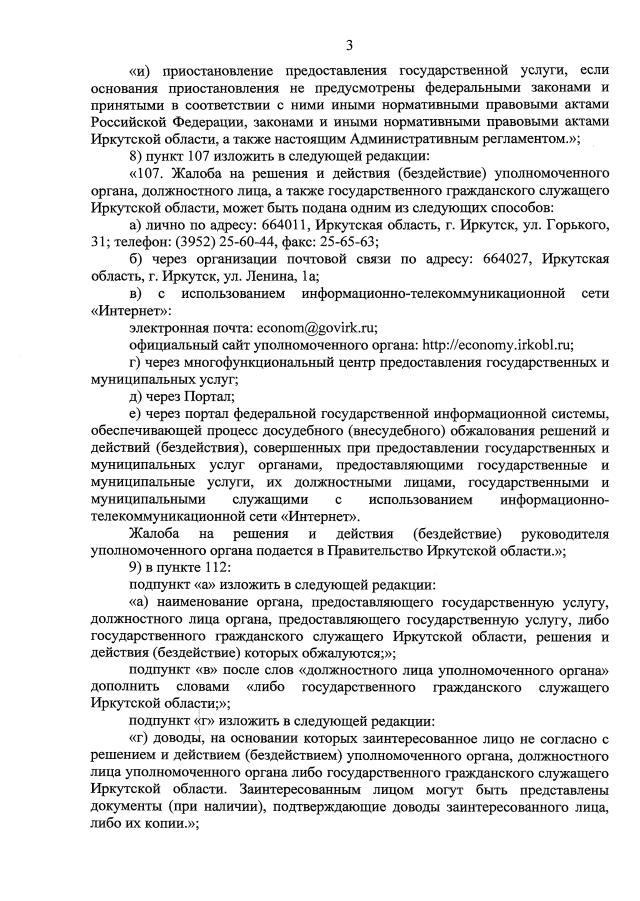 3

«и) приостановление предоставления государственной услуги, если основания приостановления не предусмотрены федеральными законами и принятыми в соответствии с ними иными нормативными правовыми актами Российской Федерации, законами и иными нормативными правовыми актами Иркутской области, а также настоящим Административным регламентом.»;

8) пункт 107 изложить в следующей редакции:

«107. Жалоба на решения и действия (бездействие) уполномоченного органа, должностного лица, а также государственного гражданского служащего Иркутской области, может быть подана одним из следующих способов:

а) лично по адресу: 664011, Иркутская область, г. Иркутск, ул. Горького, 31; телефон: (3952) 25-60-44, факс: 25-65-63;

б) через организации почтовой связи по адресу: 664027, Иркутская область, г. Иркутск, ул. Ленина, 1а;

в) с использованием информационно-телекоммуникационной сети «Интернет»:

электронная почта: econom@govirk.ru;

официальный сайт уполномоченного органа: http://economy.irkobl.ru;

г) через многофункциональный центр предоставления государственных и муниципальных услуг;

д) через Портал;

е) через портал федеральной государственной информационной системы, обеспечивающей процесс досудебного (внесудебного) обжалования решений и действий (бездействия), совершенных при предоставлении государственных и муниципальных услуг органами, предоставляющими государственные и муниципальные услуги, их должностными лицами, государственными и муниципальными служащими с использованием информационно-телекоммуникационной сети «Интернет».

Жалоба на решения и действия (бездействие) руководителя уполномоченного органа подается в Правительство Иркутской области.»;

9) в пункте 112:

подпункт «а» изложить в следующей редакции:

«а) наименование органа, предоставляющего государственную услугу, должностного лица органа, предоставляющего государственную услугу, либо государственного гражданского служащего Иркутской области, решения и действия (бездействие) которых обжалуются;»;

подпункт «в» после слов «должностного лица уполномоченного органа» дополнить словами «либо государственного гражданского служащего Иркутской области;»;

подпункт «г» изложить в следующей редакции:

«г) доводы, на основании которых заинтересованное лицо не согласно с решением и действием (бездействием) уполномоченного органа, должностного лица уполномоченного органа либо государственного гражданского служащего Иркутской области. Заинтересованным лицом могут быть представлены документы (при наличии), подтверждающие доводы заинтересованного лица, либо их копии.»;